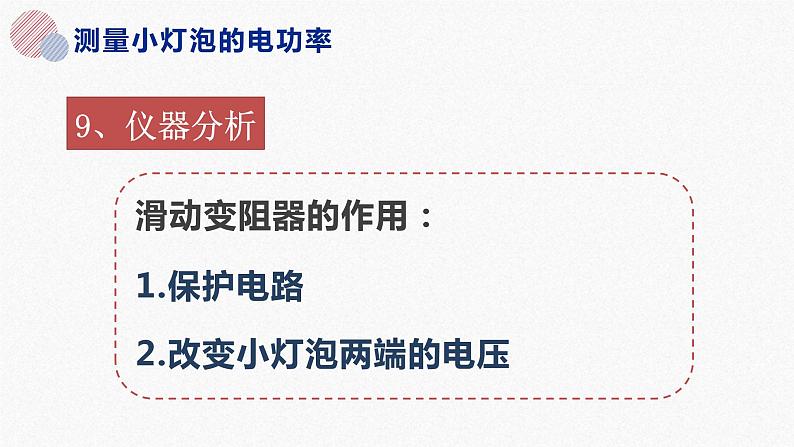 测量小灯泡的电功率

9、仪器分析

滑动变阻器的作用：

1.保护电路

2.改变小灯泡两端的电压